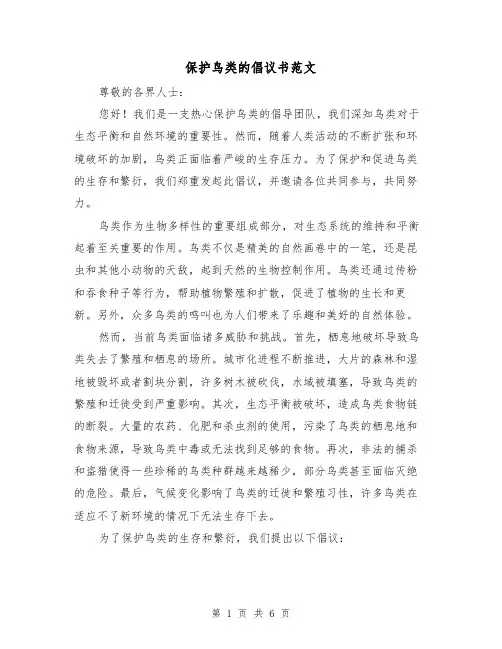 保护鸟类的倡议书范文

尊敬的各界人士：

您好！我们是一支热心保护鸟类的倡导团队，我们深知鸟类对于生态平衡和自然环境的重要性。然而，随着人类活动的不断扩张和环境破坏的加剧，鸟类正面临着严峻的生存压力。为了保护和促进鸟类的生存和繁衍，我们郑重发起此倡议，并邀请各位共同参与，共同努力。

鸟类作为生物多样性的重要组成部分，对生态系统的维持和平衡起着至关重要的作用。鸟类不仅是精美的自然画卷中的一笔，还是昆虫和其他小动物的天敌，起到天然的生物控制作用。鸟类还通过传粉和吞食种子等行为，帮助植物繁殖和扩散，促进了植物的生长和更新。另外，众多鸟类的鸣叫也为人们带来了乐趣和美好的自然体验。

然而，当前鸟类面临诸多威胁和挑战。首先，栖息地破坏导致鸟类失去了繁殖和栖息的场所。城市化进程不断推进，大片的森林和湿地被毁坏或者割块分割，许多树木被砍伐，水域被填塞，导致鸟类的繁殖和迁徙受到严重影响。其次，生态平衡被破坏，造成鸟类食物链的断裂。大量的农药、化肥和杀虫剂的使用，污染了鸟类的栖息地和食物来源，导致鸟类中毒或无法找到足够的食物。再次，非法的捕杀和盗猎使得一些珍稀的鸟类种群越来越稀少，部分鸟类甚至面临灭绝的危险。最后，气候变化影响了鸟类的迁徙和繁殖习性，许多鸟类在适应不了新环境的情况下无法生存下去。

为了保护鸟类的生存和繁衍，我们提出以下倡议：

第 1 页 共 6 页